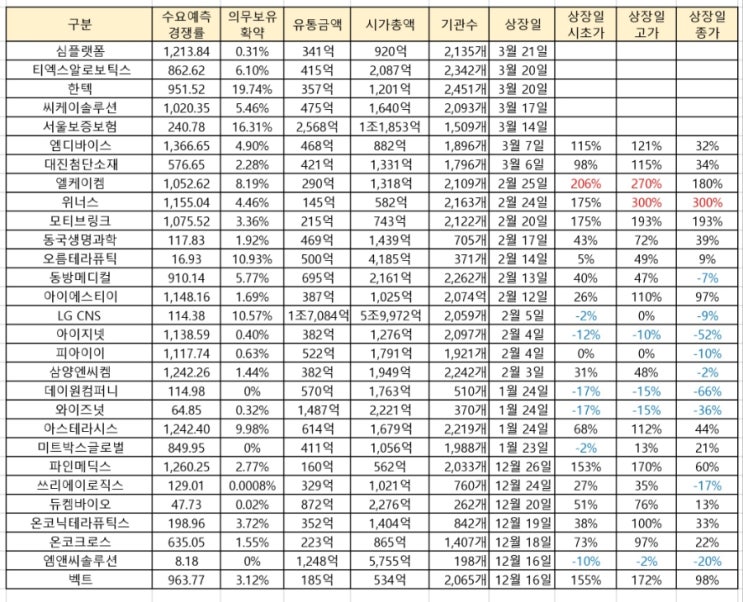 | 구분 | 수요예측 경쟁률 | 의무보유 확약 | 유통금액 | 시가총액 | 기관수 | 상장일 | 상장일 시초가 | 상장일 고가 | 상장일 종가 |
|---|---|---|---|---|---|---|---|---|---|
| 심플랫폼 | 1,213.84 | 0.31% | 341억 | 920억 | 2,135개 | 3월 21일 | | | |
| 티엑스알로보틱스 | 862.62 | 6.10% | 415억 | 2,087억 | 2,342개 | 3월 20일 | | | |
| 한텍 | 951.52 | 19.74% | 357억 | 1,201억 | 2,451개 | 3월 20일 | | | |
| 씨케이솔루션 | 1,020.35 | 5.46% | 475억 | 1,640억 | 2,093개 | 3월 17일 | | | |
| 서울보증보험 | 240.78 | 16.31% | 2,568억 | 1조1,853억 | 1,509개 | 3월 14일 | | | |
| 엠디바이스 | 1,366.65 | 4.90% | 468억 | 882억 | 1,896개 | 3월 7일 | 115% | 121% | 32% |
| 대진첨단소재 | 576.65 | 2.28% | 421억 | 1,331억 | 1,796개 | 3월 6일 | 98% | 115% | 34% |
| 엘케이켐 | 1,052.62 | 8.19% | 290억 | 1,318억 | 2,109개 | 2월 25일 | 206% | 270% | 180% |
| 위너스 | 1,155.04 | 4.46% | 145억 | 582억 | 2,163개 | 2월 24일 | 175% | 300% | 300% |
| 모티브링크 | 1,075.52 | 3.36% | 215억 | 743억 | 2,122개 | 2월 20일 | 175% | 193% | 193% |
| 동국생명과학 | 117.83 | 1.92% | 469억 | 1,439억 | 705개 | 2월 17일 | 43% | 72% | 39% |
| 오름테라퓨틱 | 16.93 | 10.93% | 500억 | 4,185억 | 371개 | 2월 14일 | 5% | 49% | 9% |
| 동방메디컬 | 910.14 | 5.77% | 695억 | 2,161억 | 2,262개 | 2월 13일 | 40% | 47% | -7% |
| 아이에스티이 | 1,148.16 | 1.69% | 387억 | 1,025억 | 2,074개 | 2월 12일 | 26% | 110% | 97% |
| LG CNS | 114.38 | 10.57% | 1조7,084억 | 5조9,972억 | 2,059개 | 2월 5일 | -2% | 0% | -9% |
| 아이지넷 | 1,138.59 | 0.40% | 382억 | 1,276억 | 2,097개 | 2월 4일 | -12% | -10% | -52% |
| 피아이이 | 1,117.74 | 0.63% | 522억 | 1,791억 | 1,921개 | 2월 4일 | 0% | 0% | -10% |
| 삼양엔씨켐 | 1,242.26 | 1.44% | 382억 | 1,949억 | 2,242개 | 2월 3일 | 31% | 48% | -2% |
| 데이원컴퍼니 | 114.98 | 0% | 570억 | 1,763억 | 510개 | 1월 24일 | -17% | -15% | -66% |
| 와이즈넛 | 64.85 | 0.32% | 1,487억 | 2,221억 | 370개 | 1월 24일 | -17% | -15% | -36% |
| 아스테라시스 | 1,242.40 | 9.98% | 614억 | 1,679억 | 2,219개 | 1월 24일 | 68% | 112% | 44% |
| 미트박스글로벌 | 849.95 | 0% | 411억 | 1,056억 | 1,988개 | 1월 23일 | -2% | 13% | 21% |
| 파인메딕스 | 1,260.25 | 2.77% | 160억 | 562억 | 2,033개 | 12월 26일 | 153% | 170% | 60% |
| 쓰리에이로직스 | 129.01 | 0.0008% | 329억 | 1,021억 | 760개 | 12월 24일 | 27% | 35% | -17% |
| 듀켐바이오 | 47.73 | 0.02% | 872억 | 2,276억 | 262개 | 12월 20일 | 51% | 76% | 13% |
| 온코닉테라퓨틱스 | 198.96 | 3.72% | 352억 | 1,404억 | 842개 | 12월 19일 | 38% | 100% | 33% |
| 온코크로스 | 635.05 | 1.55% | 223억 | 865억 | 1,407개 | 12월 18일 | 73% | 97% | 22% |
| 엠앤씨솔루션 | 8.18 | 0% | 1,248억 | 5,755억 | 198개 | 12월 16일 | -10% | -2% | -20% |
| 벡트 | 963.77 | 3.12% | 185억 | 534억 | 2,065개 | 12월 16일 | 155% | 172% | 98% |